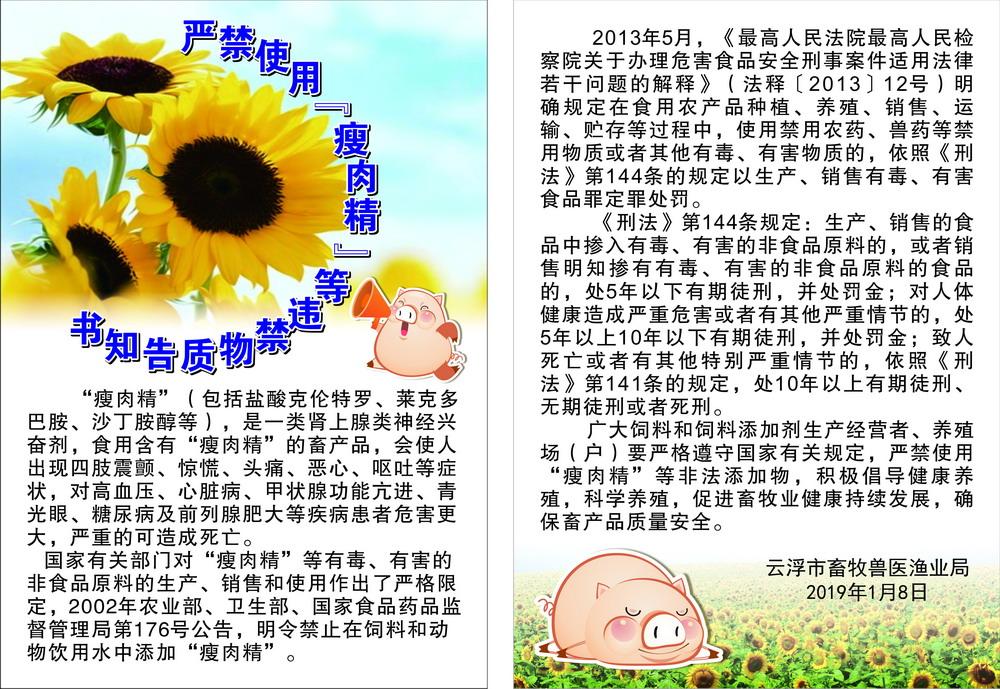 严禁使用『瘦肉精』等违禁物质告知书

“瘦肉精”（包括盐酸克伦特罗、莱克多巴胺、沙丁胺醇等），是一类肾上腺类神经兴奋剂，食用含有“瘦肉精”的畜产品，会使人出现四肢震颤、惊慌、头痛、恶心、呕吐等症状，对高血压、心脏病、甲状腺功能亢进、青光眼、糖尿病及前列腺肥大等疾病患者危害更大，严重的可造成死亡。

国家有关部门对“瘦肉精”等有毒、有害的非食品原料的生产、销售和使用作出了严格限定，2002年农业部、卫生部、国家食品药品监督管理局第176号公告，明令禁止在饲料和动物饮用水中添加“瘦肉精”。

2013年5月，《最高人民法院最高人民检察院关于办理危害食品安全刑事案件适用法律若干问题的解释》（法释〔2013〕12号）明确规定在食用农产品种植、养殖、销售、运输、贮存等过程中，使用禁用农药、兽药等禁用物质或者其他有毒、有害物质的，依照《刑法》第144条的规定以生产、销售有毒、有害食品罪定罪处罚。

《刑法》第144条规定：生产、销售的食品中掺入有毒、有害的非食品原料的，或者销售明知掺有有毒、有害的非食品原料的食品的，处5年以下有期徒刑，并处罚金；对人体健康造成严重危害或者有其他严重情节的，处5年以上10年以下有期徒刑，并处罚金；致人死亡或者有其他特别严重情节的，依照《刑法》第141条的规定，处10年以上有期徒刑、无期徒刑或者死刑。

广大饲料和饲料添加剂生产经营者、养殖场（户）要严格遵守国家有关规定，严禁使用“瘦肉精”等非法添加物，积极倡导健康养殖，科学养殖，促进畜牧业健康持续发展，确保畜产品质量安全。

云浮市畜牧兽医渔业局
2019年1月8日